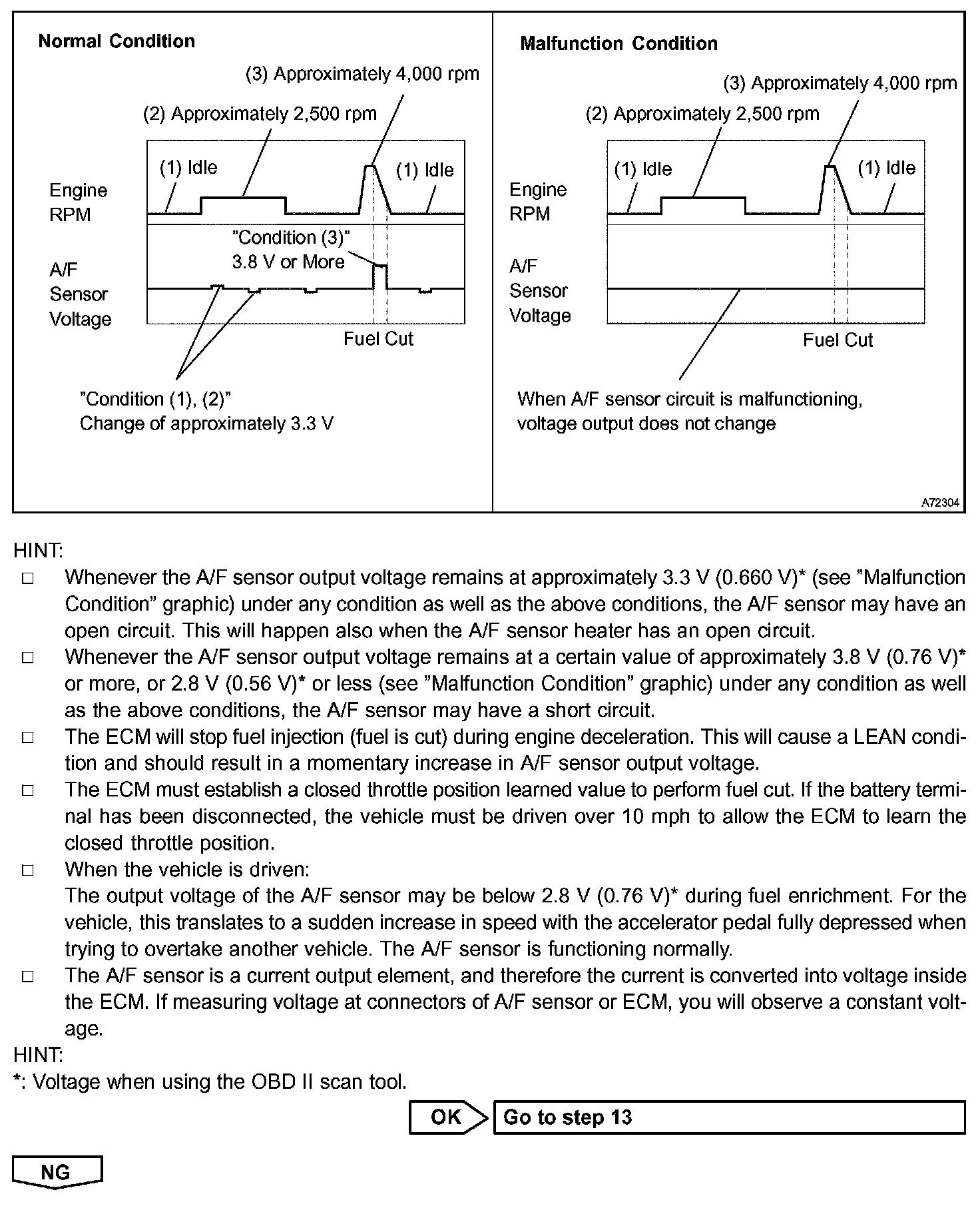 Normal Condition

(3) Approximately 4,000 rpm

(2) Approximately 2,500 rpm

(1) Idle

(1) Idle

Engine RPM

"Condition (3)" 3.8 V or More

A/F Sensor Voltage

Fuel Cut

"Condition (1), (2)" Change of approximately 3.3 V

Malfunction Condition

(3) Approximately 4,000 rpm

(2) Approximately 2,500 rpm

(1) Idle

(1) Idle

Engine RPM

A/F Sensor Voltage

Fuel Cut

When A/F sensor circuit is malfunctioning, voltage output does not change

A72304

HINT:
□ Whenever the A/F sensor output voltage remains at approximately 3.3 V (0.660 V)* (see "Malfunction Condition" graphic) under any condition as well as the above conditions, the A/F sensor may have an open circuit. This will happen also when the A/F sensor heater has an open circuit.
□ Whenever the A/F sensor output voltage remains at a certain value of approximately 3.8 V (0.76 V)* or more, or 2.8 V (0.56 V)* or less (see "Malfunction Condition" graphic) under any condition as well as the above conditions, the A/F sensor may have a short circuit.
□ The ECM will stop fuel injection (fuel is cut) during engine deceleration. This will cause a LEAN condition and should result in a momentary increase in A/F sensor output voltage.
□ The ECM must establish a closed throttle position learned value to perform fuel cut. If the battery terminal has been disconnected, the vehicle must be driven over 10 mph to allow the ECM to learn the closed throttle position.
□ When the vehicle is driven:
The output voltage of the A/F sensor may be below 2.8 V (0.76 V)* during fuel enrichment. For the vehicle, this translates to a sudden increase in speed with the accelerator pedal fully depressed when trying to overtake another vehicle. The A/F sensor is functioning normally.
□ The A/F sensor is a current output element, and therefore the current is converted into voltage inside the ECM. If measuring voltage at connectors of A/F sensor or ECM, you will observe a constant voltage.
HINT:
*: Voltage when using the OBD II scan tool.

OK

Go to step 13

NG